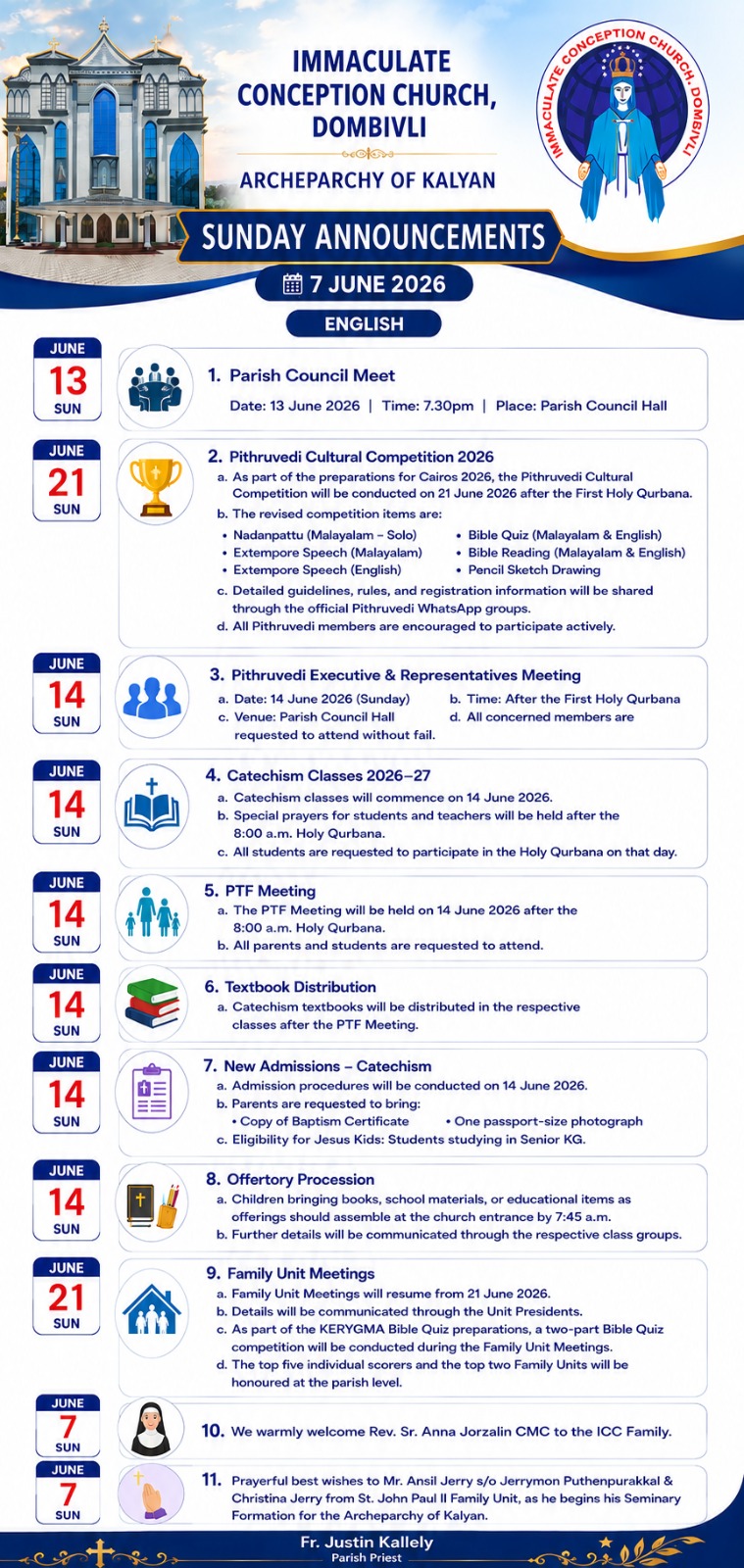 IMMACULATE CONCEPTION CHURCH, DOMBIVLI

ARCHEPARCHY OF KALYAN

IMMACULATE CONCEPTION CHURCH, DOMBIVLI

SUNDAY ANNOUNCEMENTS

7 JUNE 2026

ENGLISH

JUNE
13
SUN

1. Parish Council Meet

Date: 13 June 2026 | Time: 7.30pm | Place: Parish Council Hall

JUNE
21
SUN

2. Pithruvedi Cultural Competition 2026

a. As part of the preparations for Cairos 2026, the Pithruvedi Cultural Competition will be conducted on 21 June 2026 after the First Holy Qurbana.

b. The revised competition items are:

• Nadanpattu (Malayalam – Solo)
• Extempore Speech (Malayalam)
• Extempore Speech (English)
• Bible Quiz (Malayalam & English)
• Bible Reading (Malayalam & English)
• Pencil Sketch Drawing

c. Detailed guidelines, rules, and registration information will be shared through the official Pithruvedi WhatsApp groups.

d. All Pithruvedi members are encouraged to participate actively.

JUNE
14
SUN

3. Pithruvedi Executive & Representatives Meeting

a. Date: 14 June 2026 (Sunday)
b. Time: After the First Holy Qurbana
c. Venue: Parish Council Hall
d. All concerned members are requested to attend without fail.

JUNE
14
SUN

4. Catechism Classes 2026–27

a. Catechism classes will commence on 14 June 2026.
b. Special prayers for students and teachers will be held after the 8:00 a.m. Holy Qurbana.
c. All students are requested to participate in the Holy Qurbana on that day.

JUNE
14
SUN

5. PTF Meeting

a. The PTF Meeting will be held on 14 June 2026 after the 8:00 a.m. Holy Qurbana.
b. All parents and students are requested to attend.

JUNE
14
SUN

6. Textbook Distribution

a. Catechism textbooks will be distributed in the respective classes after the PTF Meeting.

JUNE
14
SUN

7. New Admissions – Catechism

a. Admission procedures will be conducted on 14 June 2026.
b. Parents are requested to bring:
• Copy of Baptism Certificate
• One passport-size photograph
c. Eligibility for Jesus Kids: Students studying in Senior KG.

JUNE
14
SUN

8. Offertory Procession

a. Children bringing books, school materials, or educational items as offerings should assemble at the church entrance by 7:45 a.m.
b. Further details will be communicated through the respective class groups.

JUNE
21
SUN

9. Family Unit Meetings

a. Family Unit Meetings will resume from 21 June 2026.
b. Details will be communicated through the Unit Presidents.
c. As part of the KERYGMA Bible Quiz preparations, a two-part Bible Quiz competition will be conducted during the Family Unit Meetings.
d. The top five individual scorers and the top two Family Units will be honoured at the parish level.

JUNE
7
SUN

10. We warmly welcome Rev. Sr. Anna Jorzalin CMC to the ICC Family.

JUNE
7
SUN

11. Prayerful best wishes to Mr. Ansil Jerry s/o Jerrymon Puthenpurakkal & Christina Jerry from St. John Paul II Family Unit, as he begins his Seminary Formation for the Archeparchy of Kalyan.

Fr. Justin Kallely
Parish Priest